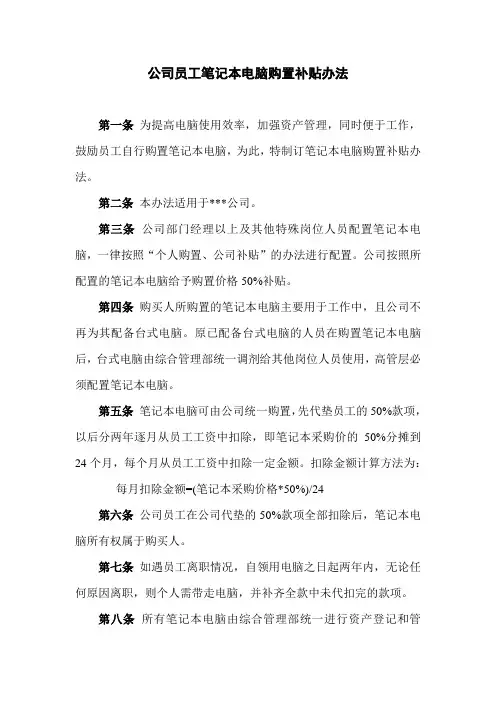 公司员工笔记本电脑购置补贴办法

第一条 为提高电脑使用效率，加强资产管理，同时便于工作，鼓励员工自行购置笔记本电脑，为此，特制订笔记本电脑购置补贴办法。

第二条 本办法适用于***公司。

第三条 公司部门经理以上及其他特殊岗位人员配置笔记本电脑，一律按照“个人购置、公司补贴”的办法进行配置。公司按照所配置的笔记本电脑给予购置价格 50%补贴。

第四条 购买人所购置的笔记本电脑主要用于工作中，且公司不再为其配备台式电脑。原已配备台式电脑的人员在购置笔记本电脑后，台式电脑由综合管理部统一调剂给其他岗位人员使用，高管层必须配置笔记本电脑。

第五条 笔记本电脑可由公司统一购置，先代垫员工的 50%款项，以后分两年逐月从员工工资中扣除，即笔记本采购价的 50%分摊到 24 个月，每个月从员工工资中扣除一定金额。扣除金额计算方法为：

每月扣除金额=(笔记本采购价格*50%)/24

第六条 公司员工在公司代垫的 50%款项全部扣除后，笔记本电脑所有权属于购买人。

第七条 如遇员工离职情况，自领用电脑之日起两年内，无论任何原因离职，则个人需带走电脑，并补齐全款中未代扣完的款项。

第八条 所有笔记本电脑由综合管理部统一进行资产登记和管